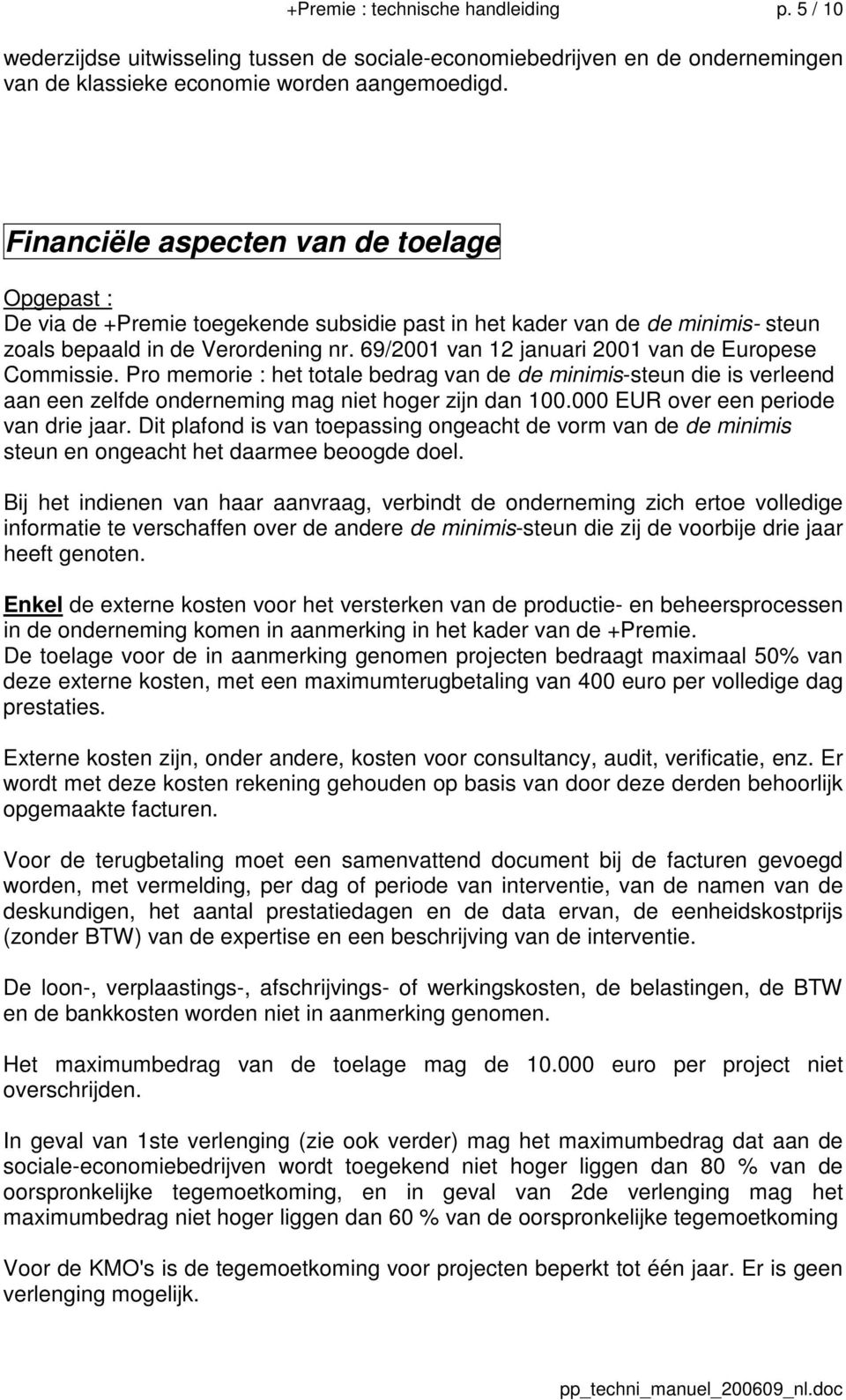 +Premie : technische handleiding p. 5 / 10

wederzijdse uitwisseling tussen de sociale-economiebedrijven en de ondernemingen van de klassieke economie worden aangemoedigd.

Financiële aspecten van de toelage

Opgepast :
De via de +Premie toegekende subsidie past in het kader van de de minimis- steun zoals bepaald in de Verordening nr. 69/2001 van 12 januari 2001 van de Europese Commissie. Pro memorie : het totale bedrag van de de minimis-steun die is verleend aan een zelfde onderneming mag niet hoger zijn dan 100.000 EUR over een periode van drie jaar. Dit plafond is van toepassing ongeacht de vorm van de de minimis steun en ongeacht het daarmee beoogde doel.

Bij het indienen van haar aanvraag, verbindt de onderneming zich ertoe volledige informatie te verschaffen over de andere de minimis-steun die zij de voorbije drie jaar heeft genoten.

Enkel de externe kosten voor het versterken van de productie- en beheersprocessen in de onderneming komen in aanmerking in het kader van de +Premie.
De toelage voor de in aanmerking genomen projecten bedraagt maximaal 50% van deze externe kosten, met een maximumterugbetaling van 400 euro per volledige dag prestaties.

Externe kosten zijn, onder andere, kosten voor consultancy, audit, verificatie, enz. Er wordt met deze kosten rekening gehouden op basis van door deze derden behoorlijk opgemaakte facturen.

Voor de terugbetaling moet een samenvattend document bij de facturen gevoegd worden, met vermelding, per dag of periode van interventie, van de namen van de deskundigen, het aantal prestatiedagen en de data ervan, de eenheidskostprijs (zonder BTW) van de expertise en een beschrijving van de interventie.

De loon-, verplaastings-, afschrijvings- of werkingskosten, de belastingen, de BTW en de bankkosten worden niet in aanmerking genomen.

Het maximumbedrag van de toelage mag de 10.000 euro per project niet overschrijden.

In geval van 1ste verlenging (zie ook verder) mag het maximumbedrag dat aan de sociale-economiebedrijven wordt toegekend niet hoger liggen dan 80 % van de oorspronkelijke tegemoetkoming, en in geval van 2de verlenging mag het maximumbedrag niet hoger liggen dan 60 % van de oorspronkelijke tegemoetkoming

Voor de KMO's is de tegemoetkoming voor projecten beperkt tot één jaar. Er is geen verlenging mogelijk.

pp_techni_manuel_200609_nl.doc